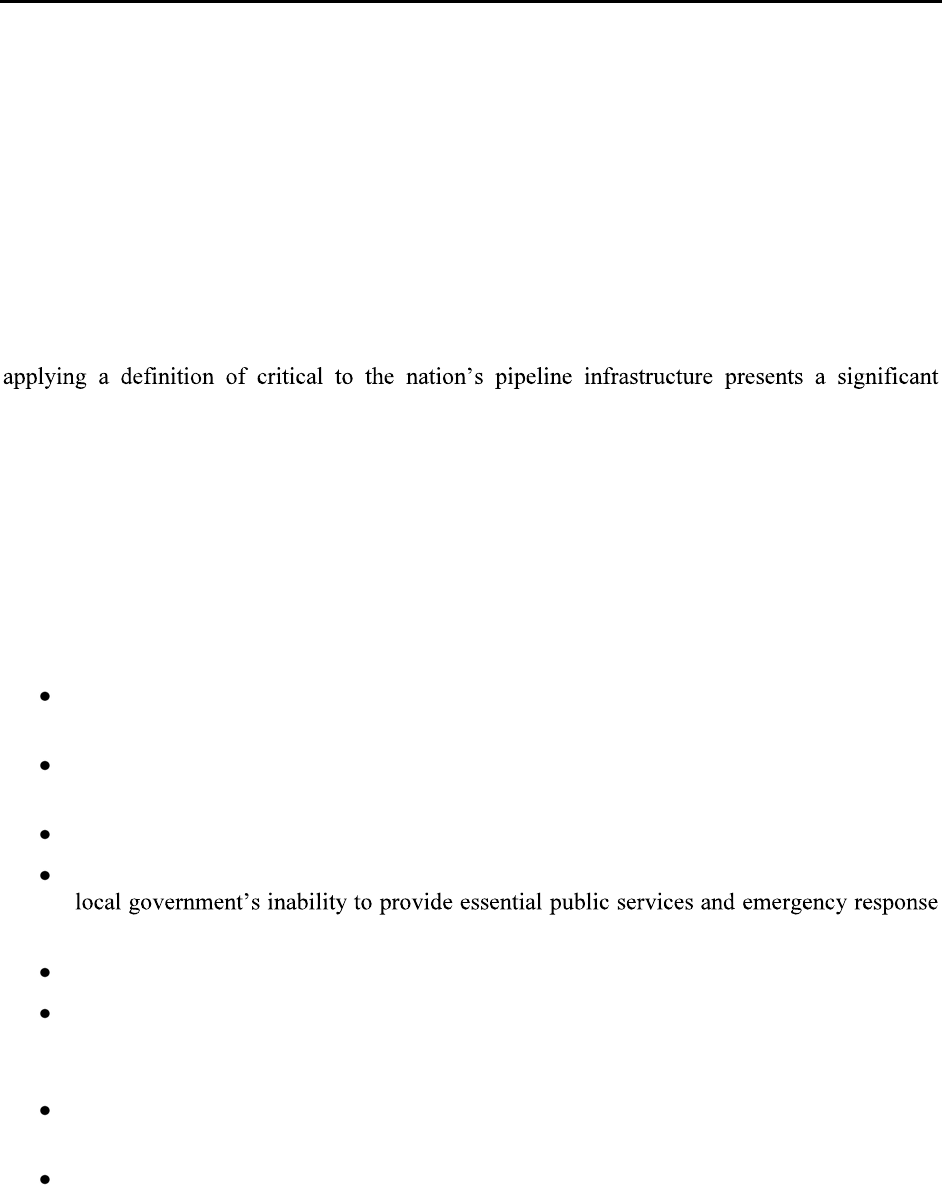 applying a definition of critical to the nation's pipeline infrastructure presents a significant

local government's inability to provide essential public services and emergency response